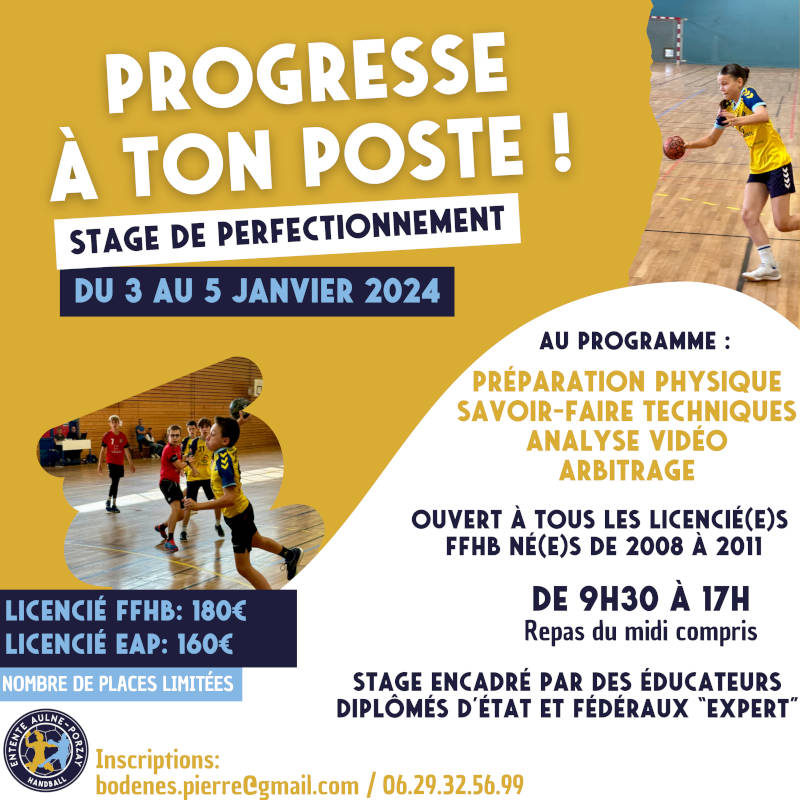 PROGRESSE À TON POSTE !

STAGE DE PERFECTIONNEMENT

DU 3 AU 5 JANVIER 2024

AU PROGRAMME :

PRÉPARATION PHYSIQUE
SAVOIR-FAIRE TECHNIQUES
ANALYSE VIDÉO
ARBITRAGE

OUVERT À TOUS LES LICENCIÉ(E)S FFHB NÉ(E)S DE 2008 À 2011

DE 9H30 À 17H
Repas du midi compris

STAGE ENCADRÉ PAR DES ÉDUCATEURS DIPLÔMÉS D'ÉTAT ET FÉDÉRAUX "EXPERT"

LICENCIÉ FFHB: 180€
LICENCIÉ EAP: 160€

NOMBRE DE PLACES LIMITÉES

ENTENTE AULNE-PORZAY
HANDBALL

Inscriptions:
bodenes.pierre@gmail.com / 06.29.32.56.99